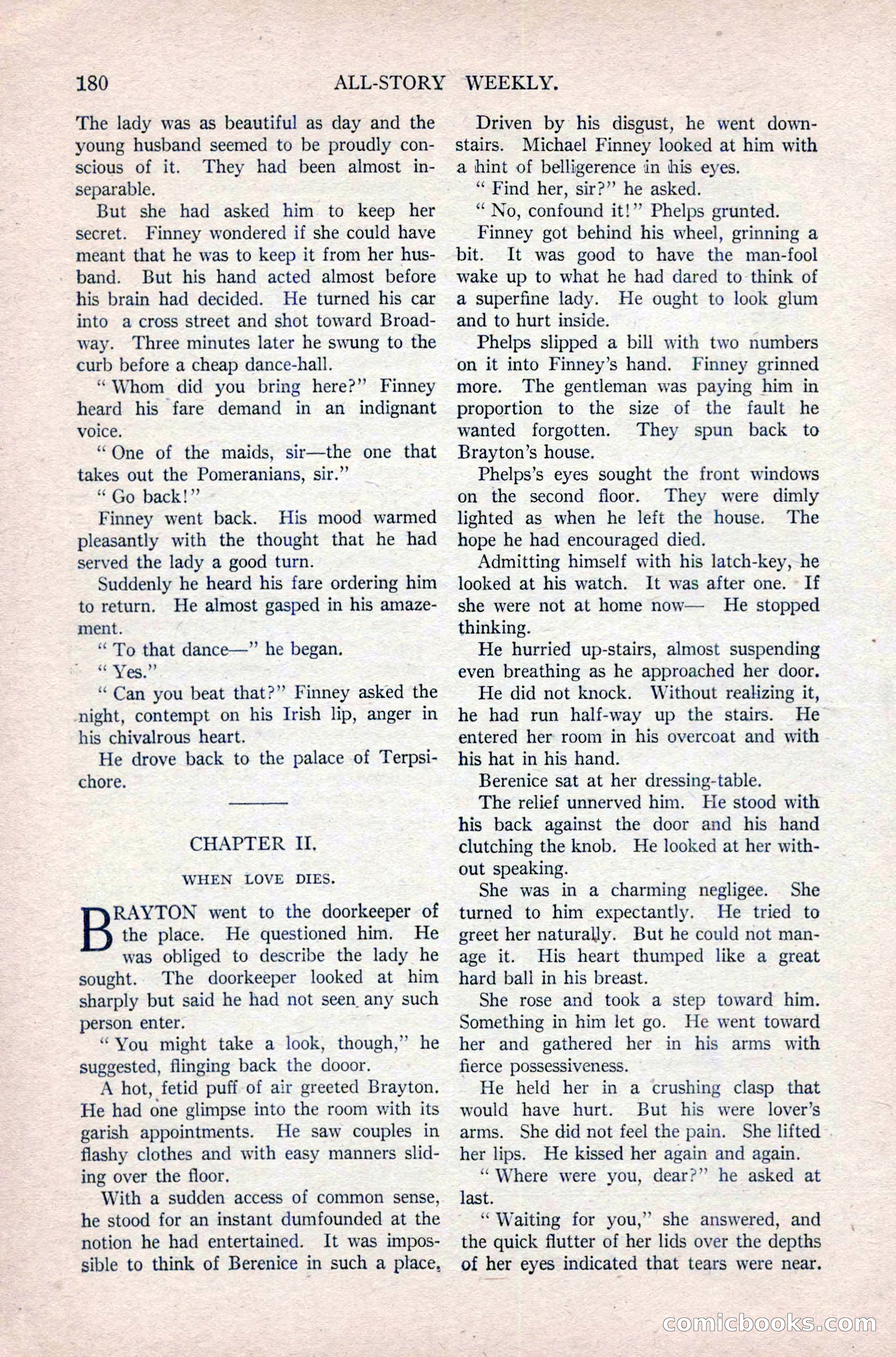 180 ALL-STORY WEEKLY.

The lady was as beautiful as day and the young husband seemed to be proudly conscious of it. They had been almost inseparable.

But she had asked him to keep her secret. Finney wondered if she could have meant that he was to keep it from her husband. But his hand acted almost before his brain had decided. He turned his car into a cross street and shot toward Broadway. Three minutes later he swung to the curb before a cheap dance-hall.

"Whom did you bring here?" Finney heard his fare demand in an indignant voice.

"One of the maids, sir—the one that takes out the Pomeranians, sir."

"Go back!"

Finney went back. His mood warmed pleasantly with the thought that he had served the lady a good turn.

Suddenly he heard his fare ordering him to return. He almost gasped in his amazement.

"To that dance—" he began.

"Yes."

"Can you beat that?" Finney asked the night, contempt on his Irish lip, anger in his chivalrous heart.

He drove back to the palace of Terpsichore.

CHAPTER II.

WHEN LOVE DIES.

BRAYTON went to the doorkeeper of the place. He questioned him. He was obliged to describe the lady he sought. The doorkeeper looked at him sharply but said he had not seen any such person enter.

"You might take a look, though," he suggested, flinging back the dooor.

A hot, fetid puff of air greeted Brayton. He had one glimpse into the room with its garish appointments. He saw couples in flashy clothes and with easy manners sliding over the floor.

With a sudden access of common sense, he stood for an instant dumfounded at the notion he had entertained. It was impossible to think of Berenice in such a place.

Driven by his disgust, he went downstairs. Michael Finney looked at him with a hint of belligerence in his eyes.

"Find her, sir?" he asked.

"No, confound it!" Phelps grunted.

Finney got behind his wheel, grinning a bit. It was good to have the man-fool wake up to what he had dared to think of a superfine lady. He ought to look glum and to hurt inside.

Phelps slipped a bill with two numbers on it into Finney's hand. Finney grinned more. The gentleman was paying him in proportion to the size of the fault he wanted forgotten. They spun back to Brayton's house.

Phelps's eyes sought the front windows on the second floor. They were dimly lighted as when he left the house. The hope he had encouraged died.

Admitting himself with his latch-key, he looked at his watch. It was after one. If she were not at home now— He stopped thinking.

He hurried up-stairs, almost suspending even breathing as he approached her door.

He did not knock. Without realizing it, he had run half-way up the stairs. He entered her room in his overcoat and with his hat in his hand.

Berenice sat at her dressing-table.

The relief unnerved him. He stood with his back against the door and his hand clutching the knob. He looked at her without speaking.

She was in a charming negligee. She turned to him expectantly. He tried to greet her naturally. But he could not manage it. His heart thumped like a great hard ball in his breast.

She rose and took a step toward him. Something in him let go. He went toward her and gathered her in his arms with fierce possessiveness.

He held her in a crushing clasp that would have hurt. But his were lover's arms. She did not feel the pain. She lifted her lips. He kissed her again and again.

"Where were you, dear?" he asked at last.

"Waiting for you," she answered, and the quick flutter of her lids over the depths of her eyes indicated that tears were near.

comicbooks.com